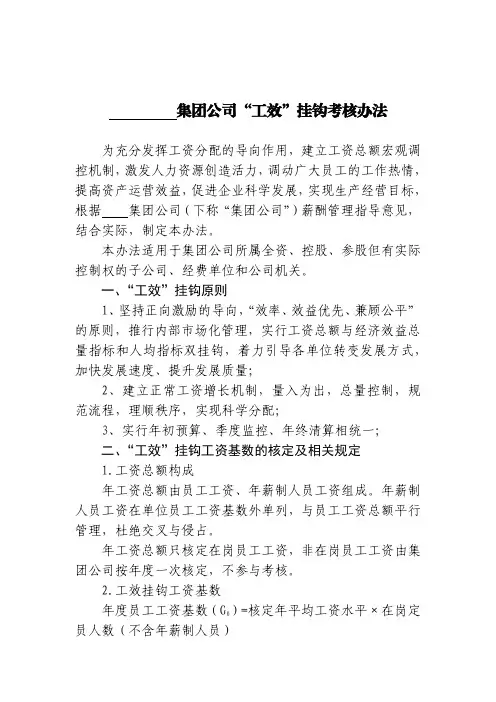 ________集团公司“工效”挂钩考核办法

为充分发挥工资分配的导向作用，建立工资总额宏观调控机制，激发人力资源创造活力，调动广大员工的工作热情，提高资产运营效益，促进企业科学发展，实现生产经营目标，根据____集团公司（下称“集团公司”）薪酬管理指导意见，结合实际，制定本办法。

本办法适用于集团公司所属全资、控股、参股但有实际控制权的子公司、经费单位和公司机关。

一、“工效”挂钩原则

1、坚持正向激励的导向，“效率、效益优先、兼顾公平”的原则，推行内部市场化管理，实行工资总额与经济效益总量指标和人均指标双挂钩，着力引导各单位转变发展方式，加快发展速度、提升发展质量；

2、建立正常工资增长机制，量入为出，总量控制，规范流程，理顺秩序，实现科学分配；

3、实行年初预算、季度监控、年终清算相统一；

二、“工效”挂钩工资基数的核定及相关规定

1.工资总额构成

年工资总额由员工工资、年薪制人员工资组成。年薪制人员工资在单位员工工资基数外单列，与员工工资总额平行管理，杜绝交叉与侵占。

年工资总额只核定在岗员工工资，非在岗员工工资由集团公司按年度一次核定，不参与考核。

2.工效挂钩工资基数

年度员工工资基数（$G_0$）=核定年平均工资水平×在岗定员人数（不含年薪制人员）